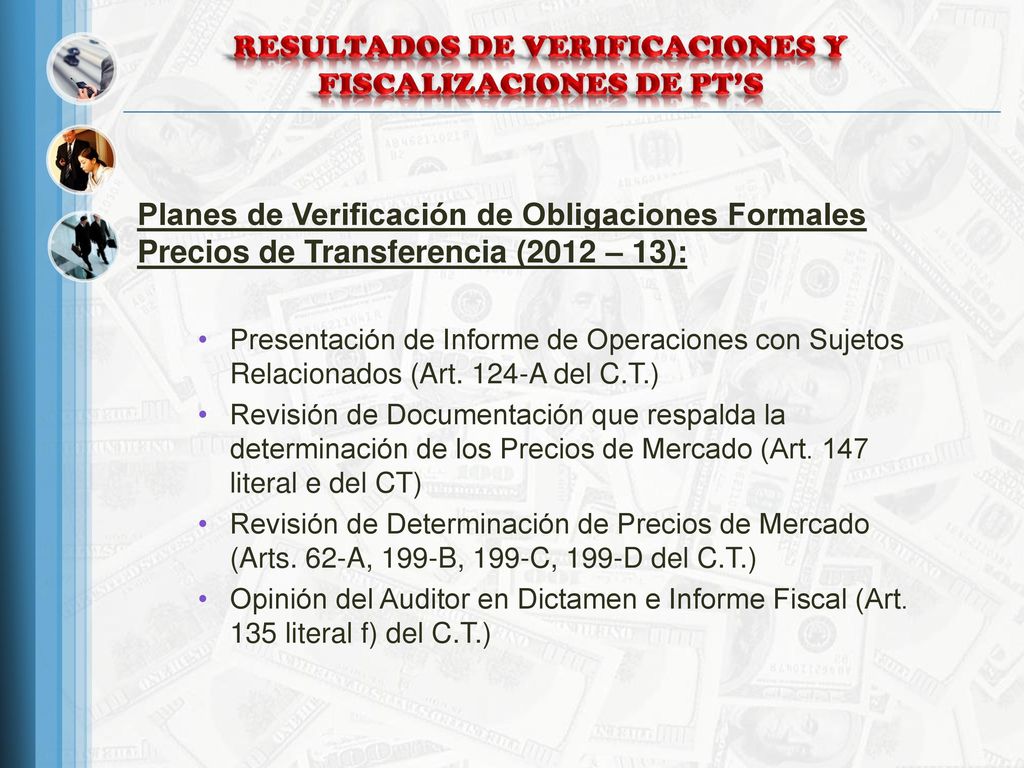 RESULTADOS DE VERIFICACIONES Y FISCALIZACIONES DE PT'S

Planes de Verificación de Obligaciones Formales Precios de Transferencia (2012 – 13):

• Presentación de Informe de Operaciones con Sujetos Relacionados (Art. 124-A del C.T.)
• Revisión de Documentación que respalda la determinación de los Precios de Mercado (Art. 147 literal e del CT)
• Revisión de Determinación de Precios de Mercado (Arts. 62-A, 199-B, 199-C, 199-D del C.T.)
• Opinión del Auditor en Dictamen e Informe Fiscal (Art. 135 literal f) del C.T.)